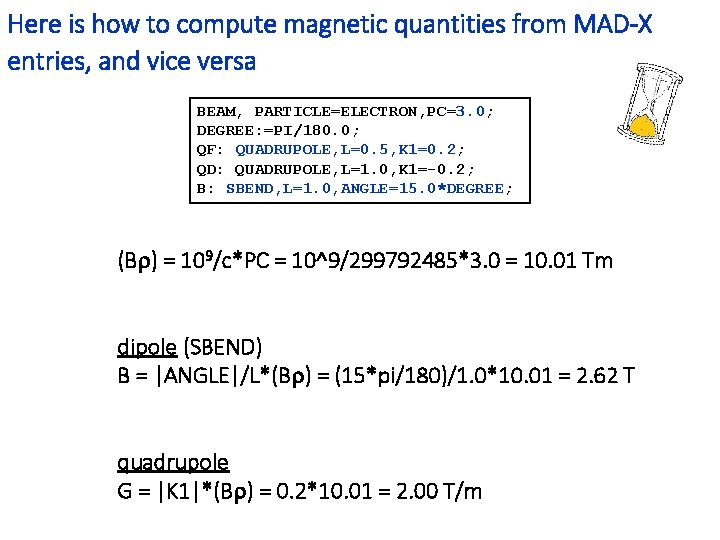 Here is how to compute magnetic quantities from MAD-X entries, and vice versa

BEAM, PARTICLE=ELECTRON,PC=3.0;
DEGREE:=PI/180.0;
QF: QUADRUPOLE,L=0.5,K1=0.2;
QD: QUADRUPOLE,L=1.0,K1=-0.2;
B: SBEND,L=1.0,ANGLE=15.0*DEGREE;

(Bρ) = $10^9$/c*PC = 10^9/299792485*3.0 = 10.01 Tm

dipole (SBEND)
B = |ANGLE|/L*(Bρ) = (15*pi/180)/1.0*10.01 = 2.62 T

quadrupole
G = |K1|*(Bρ) = 0.2*10.01 = 2.00 T/m